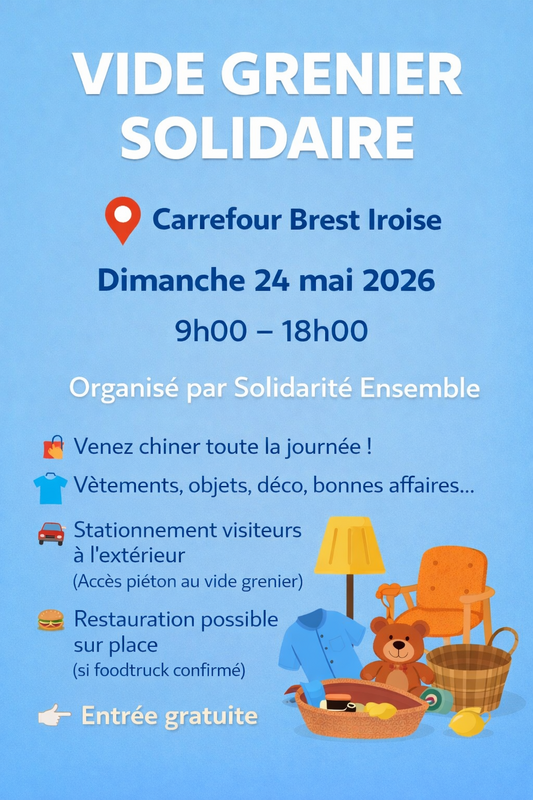 VIDE GRENIER SOLIDAIRE

Carrefour Brest Iroise

Dimanche 24 mai 2026

9h00 – 18h00

Organisé par Solidarité Ensemble

Venez chiner toute la journée !

Vètements, objets, déco, bonnes affaires...

Stationnement visiteurs à l'extérieur
(Accès piéton au vide grenier)

Restauration possible sur place
(si foodtruck confirmé)

Entrée gratuite